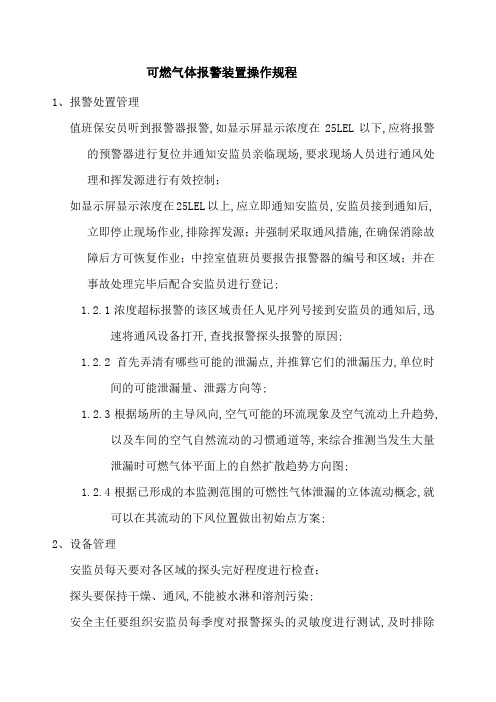 可燃气体报警装置操作规程

1、报警处置管理

值班保安员听到报警器报警,如显示屏显示浓度在 25LEL 以下,应将报警的预警器进行复位并通知安监员亲临现场,要求现场人员进行通风处理和挥发源进行有效控制;

如显示屏显示浓度在25LEL以上,应立即通知安监员,安监员接到通知后,立即停止现场作业,排除挥发源;并强制采取通风措施,在确保消除故障后方可恢复作业;中控室值班员要报告报警器的编号和区域;并在事故处理完毕后配合安监员进行登记;

1.2.1 浓度超标报警的该区域责任人见序列号接到安监员的通知后,迅速将通风设备打开,查找报警探头报警的原因;

1.2.2 首先弄清有哪些可能的泄漏点,并推算它们的泄漏压力,单位时间的可能泄漏量、泄露方向等;

1.2.3 根据场所的主导风向,空气可能的环流现象及空气流动上升趋势,以及车间的空气自然流动的习惯通道等,来综合推测当发生大量泄漏时可燃气体平面上的自然扩散趋势方向图;

1.2.4 根据已形成的本监测范围的可燃性气体泄漏的立体流动概念,就可以在其流动的下风位置做出初始点方案;

2、设备管理

安监员每天要对各区域的探头完好程度进行检查;

探头要保持干燥、通风,不能被水淋和溶剂污染;

安全主任要组织安监员每季度对报警探头的灵敏度进行测试,及时排除